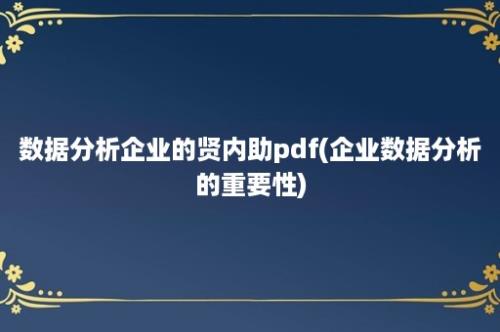 数据分析企业的贤内助pdf(企业数据分析的重要性)